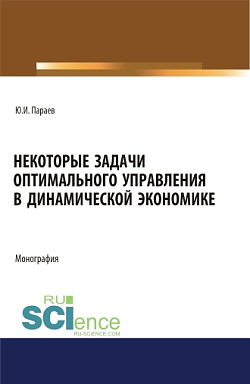 Ю.И. Параев

НЕКОТОРЫЕ ЗАДАЧИ ОПТИМАЛЬНОГО УПРАВЛЕНИЯ В ДИНАМИЧЕСКОЙ ЭКОНОМИКЕ

Монография

RU SCIence
RU-SCIENCE.COM